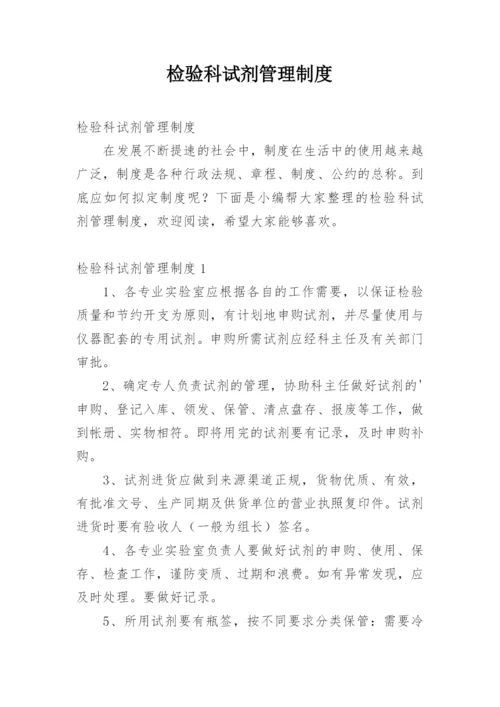 检验科试剂管理制度

检验科试剂管理制度

在发展不断提速的社会中，制度在生活中的使用越来越广泛，制度是各种行政法规、章程、制度、公约的总称。到底应如何拟定制度呢？下面是小编帮大家整理的检验科试剂管理制度，欢迎阅读，希望大家能够喜欢。

检验科试剂管理制度 1

1、各专业实验室应根据各自的工作需要，以保证检验质量和节约开支为原则，有计划地申购试剂，并尽量使用与仪器配套的专用试剂。申购所需试剂应经科主任及有关部门审批。

2、确定专人负责试剂的管理，协助科主任做好试剂的'申购、登记入库、领发、保管、清点盘存、报废等工作，做到帐册、实物相符。即将用完的试剂要有记录，及时申购补购。

3、试剂进货应做到来源渠道正规，货物优质、有效，有批准文号、生产同期及供货单位的营业执照复印件。试剂进货时要有验收人（一般为组长）签名。

4、各专业实验室负责人要做好试剂的申购、使用、保存、检查工作，谨防变质、过期和浪费。如有异常发现，应及时处理。要做好记录。

5、所用试剂要有瓶签，按不同要求分类保管：需要冷